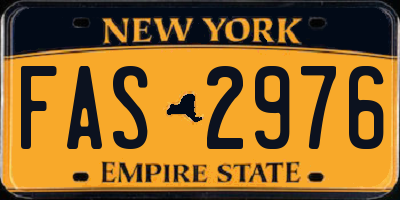 NEW YORK

FAS 2976

EMPIRE STATE